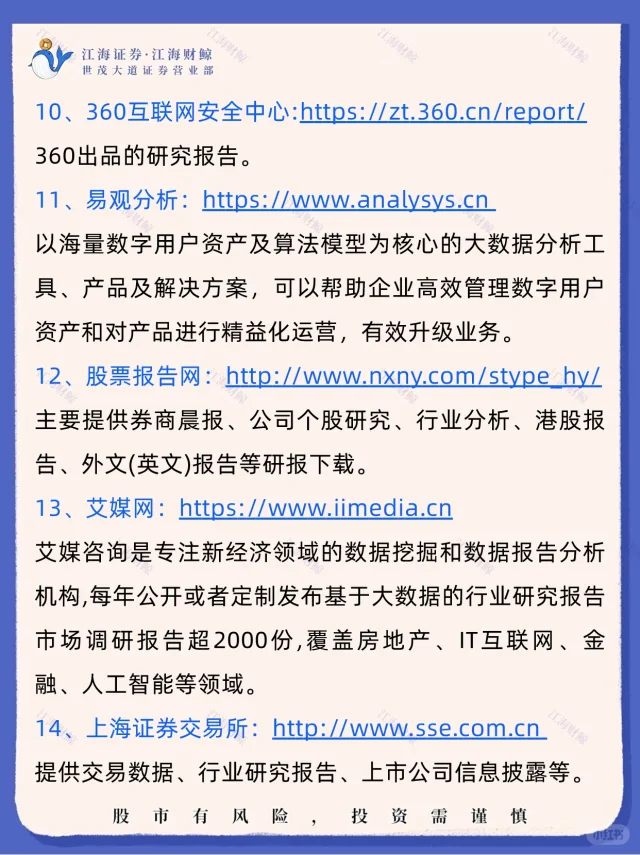 江海证券·江海财鲸
世茂大道证券营业部

10、360互联网安全中心:https://zt.360.cn/report/
360出品的研究报告。

11、易观分析：https://www.analysys.cn
以海量数字用户资产及算法模型为核心的大数据分析工具、产品及解决方案，可以帮助企业高效管理数字用户资产和对产品进行精益化运营，有效升级业务。

12、股票报告网：http://www.nxny.com/stype_hy/
主要提供券商晨报、公司个股研究、行业分析、港股报告、外文(英文)报告等研报下载。

13、艾媒网：https://www.iimedia.cn
艾媒咨询是专注新经济领域的数据挖掘和数据报告分析机构,每年公开或者定制发布基于大数据的行业研究报告市场调研报告超2000份,覆盖房地产、IT互联网、金融、人工智能等领域。

14、上海证券交易所：http://www.sse.com.cn
提供交易数据、行业研究报告、上市公司信息披露等。

股市有风险，投资需谨慎

小红书